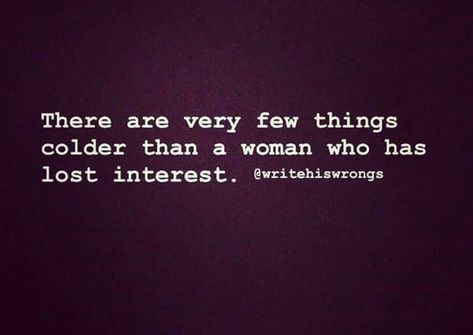 There are very few things colder than a woman who has lost interest. @writehiswrongs